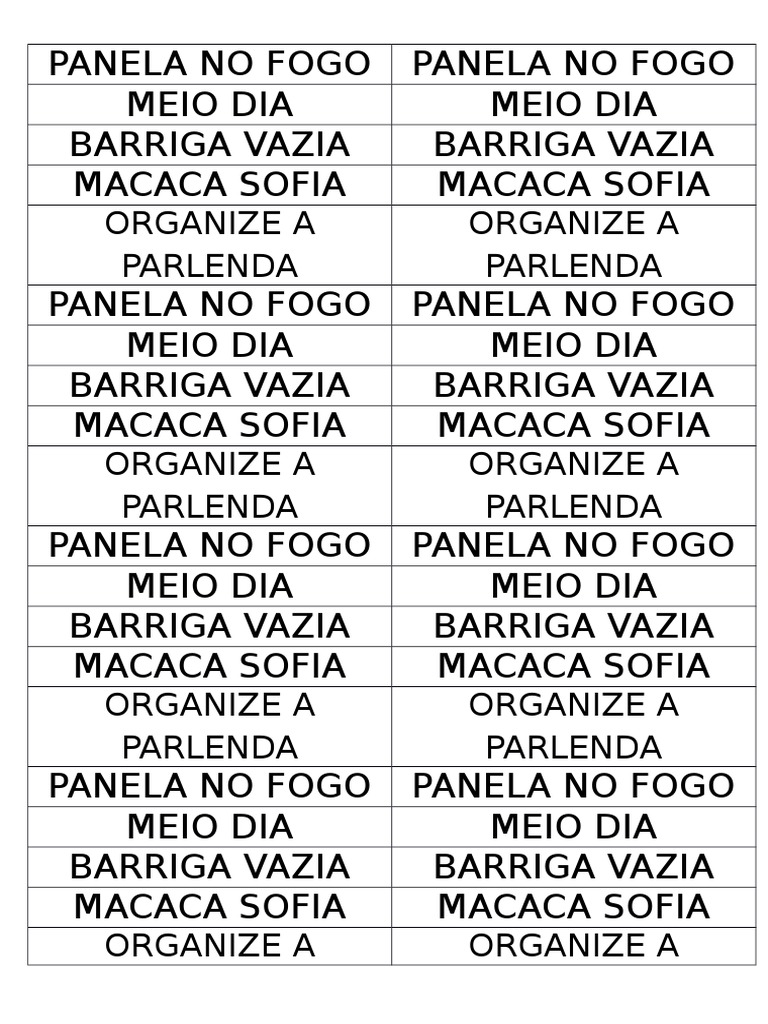 | PANELA NO FOGO | PANELA NO FOGO |
|---|---|
| MEIO DIA | MEIO DIA |
| BARRIGA VAZIA | BARRIGA VAZIA |
| MACACA SOFIA | MACACA SOFIA |
| ORGANIZE A PARLENDA | ORGANIZE A PARLENDA |
| PANELA NO FOGO | PANELA NO FOGO |
| MEIO DIA | MEIO DIA |
| BARRIGA VAZIA | BARRIGA VAZIA |
| MACACA SOFIA | MACACA SOFIA |
| ORGANIZE A PARLENDA | ORGANIZE A PARLENDA |
| PANELA NO FOGO | PANELA NO FOGO |
| MEIO DIA | MEIO DIA |
| BARRIGA VAZIA | BARRIGA VAZIA |
| MACACA SOFIA | MACACA SOFIA |
| ORGANIZE A PARLENDA | ORGANIZE A PARLENDA |
| PANELA NO FOGO | PANELA NO FOGO |
| MEIO DIA | MEIO DIA |
| BARRIGA VAZIA | BARRIGA VAZIA |
| MACACA SOFIA | MACACA SOFIA |
| ORGANIZE A | ORGANIZE A |